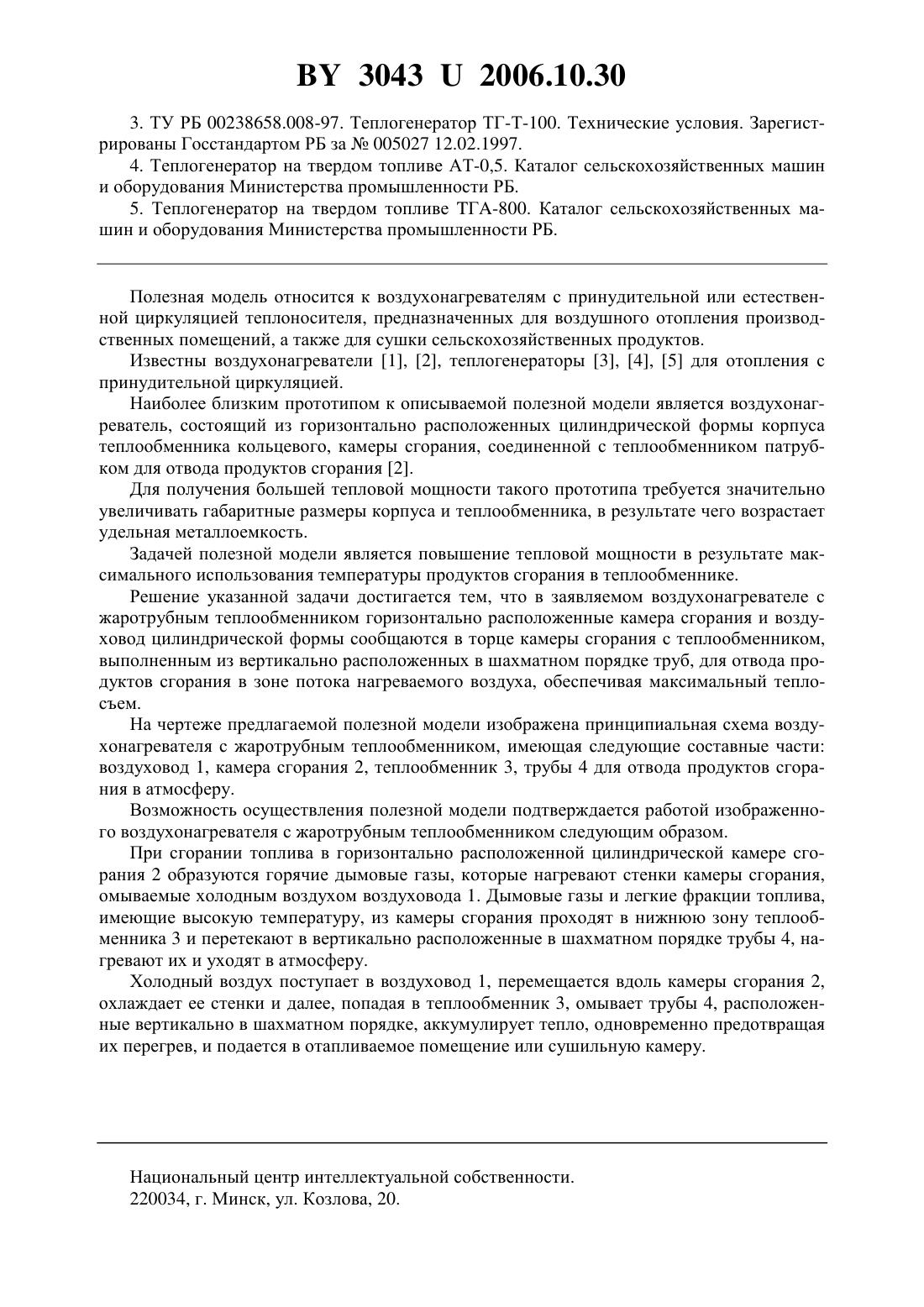 BY 3043 U 2006.10.30

3. ТУ РБ 00238658.008-97. Теплогенератор ТГ-Т-100. Технические условия. Зарегистрированы Госстандартом РБ за № 005027 12.02.1997.

4. Теплогенератор на твердом топливе АТ-0,5. Каталог сельскохозяйственных машин и оборудования Министерства промышленности РБ.

5. Теплогенератор на твердом топливе ТГА-800. Каталог сельскохозяйственных машин и оборудования Министерства промышленности РБ.

Полезная модель относится к воздухонагревателям с принудительной или естественной циркуляцией теплоносителя, предназначенных для воздушного отопления производственных помещений, а также для сушки сельскохозяйственных продуктов.

Известны воздухонагреватели [1], [2], теплогенераторы [3], [4], [5] для отопления с принудительной циркуляцией.

Наиболее близким прототипом к описываемой полезной модели является воздухонагреватель, состоящий из горизонтально расположенных цилиндрической формы корпуса теплообменника кольцевого, камеры сгорания, соединенной с теплообменником патрубком для отвода продуктов сгорания [2].

Для получения большей тепловой мощности такого прототипа требуется значительно увеличивать габаритные размеры корпуса и теплообменника, в результате чего возрастает удельная металлоемкость.

Задачей полезной модели является повышение тепловой мощности в результате максимального использования температуры продуктов сгорания в теплообменнике.

Решение указанной задачи достигается тем, что в заявляемом воздухонагревателе с жаротрубным теплообменником горизонтально расположенные камера сгорания и воздуховод цилиндрической формы сообщаются в торце камеры сгорания с теплообменником, выполненным из вертикально расположенных в шахматном порядке труб, для отвода продуктов сгорания в зоне потока нагреваемого воздуха, обеспечивая максимальный теплосъем.

На чертеже предлагаемой полезной модели изображена принципиальная схема воздухонагревателя с жаротрубным теплообменником, имеющая следующие составные части: воздуховод 1, камера сгорания 2, теплообменник 3, трубы 4 для отвода продуктов сгорания в атмосферу.

Возможность осуществления полезной модели подтверждается работой изображенного воздухонагревателя с жаротрубным теплообменником следующим образом.

При сгорании топлива в горизонтально расположенной цилиндрической камере сгорания 2 образуются горячие дымовые газы, которые нагревают стенки камеры сгорания, омываемые холодным воздухом воздуховода 1. Дымовые газы и легкие фракции топлива, имеющие высокую температуру, из камеры сгорания проходят в нижнюю зону теплообменника 3 и перетекают в вертикально расположенные в шахматном порядке трубы 4, нагревают их и уходят в атмосферу.

Холодный воздух поступает в воздуховод 1, перемещается вдоль камеры сгорания 2, охлаждает ее стенки и далее, попадая в теплообменник 3, омывает трубы 4, расположенные вертикально в шахматном порядке, аккумулирует тепло, одновременно предотвращая их перегрев, и подается в отапливаемое помещение или сушильную камеру.

Национальный центр интеллектуальной собственности.
220034, г. Минск, ул. Козлова, 20.